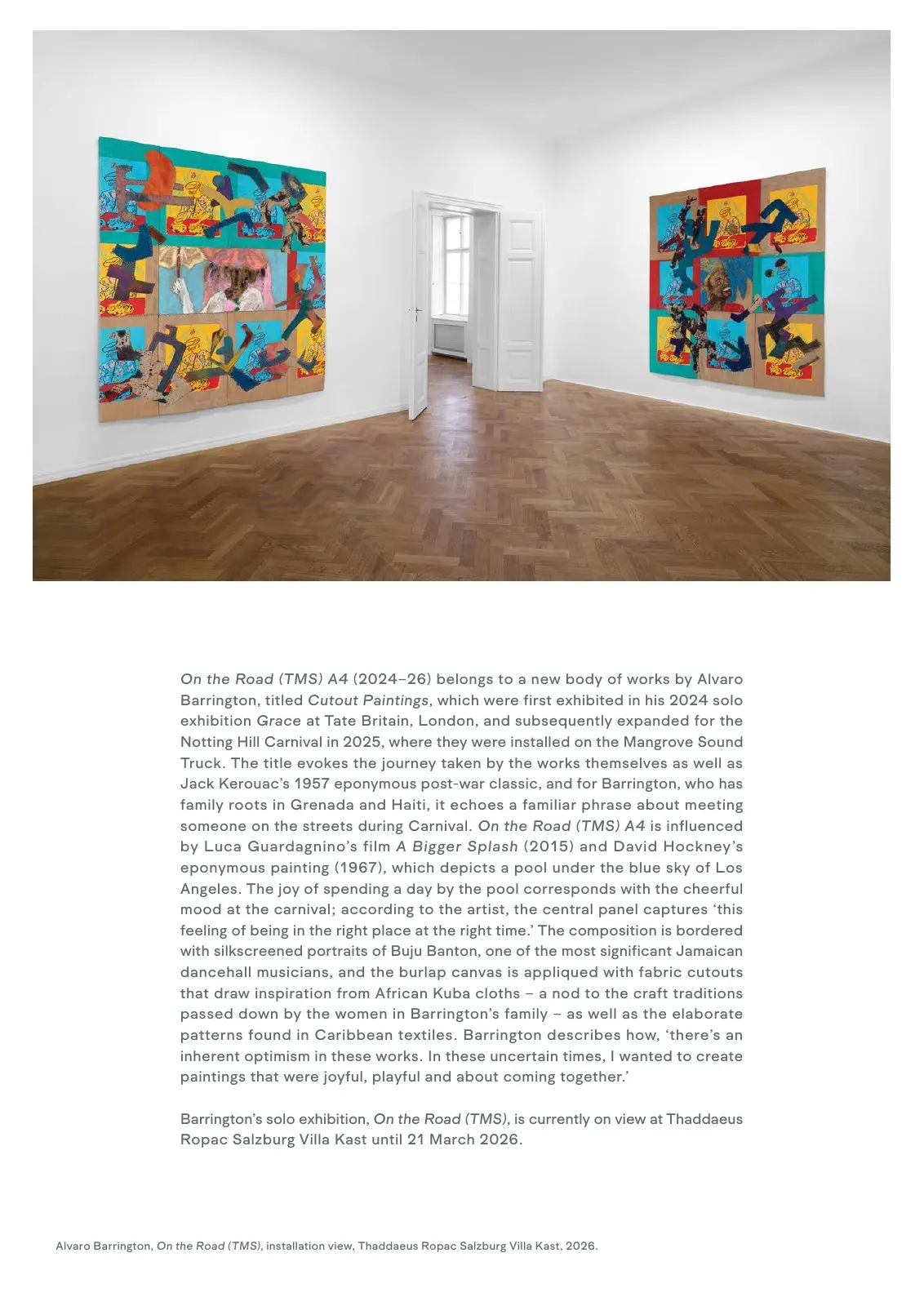 On the Road (TMS) A4 (2024–26) belongs to a new body of works by Alvaro Barrington, titled Cutout Paintings, which were first exhibited in his 2024 solo exhibition Grace at Tate Britain, London, and subsequently expanded for the Notting Hill Carnival in 2025, where they were installed on the Mangrove Sound Truck. The title evokes the journey taken by the works themselves as well as Jack Kerouac's 1957 eponymous post-war classic, and for Barrington, who has family roots in Grenada and Haiti, it echoes a familiar phrase about meeting someone on the streets during Carnival. On the Road (TMS) A4 is influenced by Luca Guardagnino's film A Bigger Splash (2015) and David Hockney's eponymous painting (1967), which depicts a pool under the blue sky of Los Angeles. The joy of spending a day by the pool corresponds with the cheerful mood at the carnival; according to the artist, the central panel captures 'this feeling of being in the right place at the right time.' The composition is bordered with silkscreened portraits of Buju Banton, one of the most significant Jamaican dancehall musicians, and the burlap canvas is appliqued with fabric cutouts that draw inspiration from African Kuba cloths – a nod to the craft traditions passed down by the women in Barrington's family – as well as the elaborate patterns found in Caribbean textiles. Barrington describes how, 'there's an inherent optimism in these works. In these uncertain times, I wanted to create paintings that were joyful, playful and about coming together.'

Barrington's solo exhibition, On the Road (TMS), is currently on view at Thaddaeus Ropac Salzburg Villa Kast until 21 March 2026.

Alvaro Barrington, On the Road (TMS), installation view, Thaddaeus Ropac Salzburg Villa Kast, 2026.